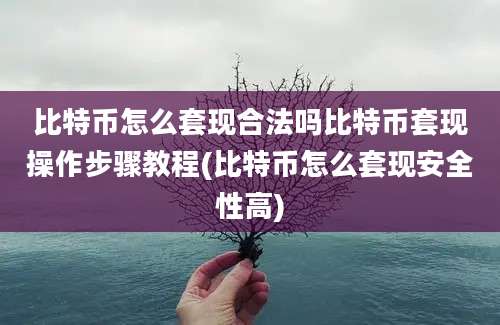 比特币怎么套现合法吗比特币套现操作步骤教程(比特币怎么套现安全性高)